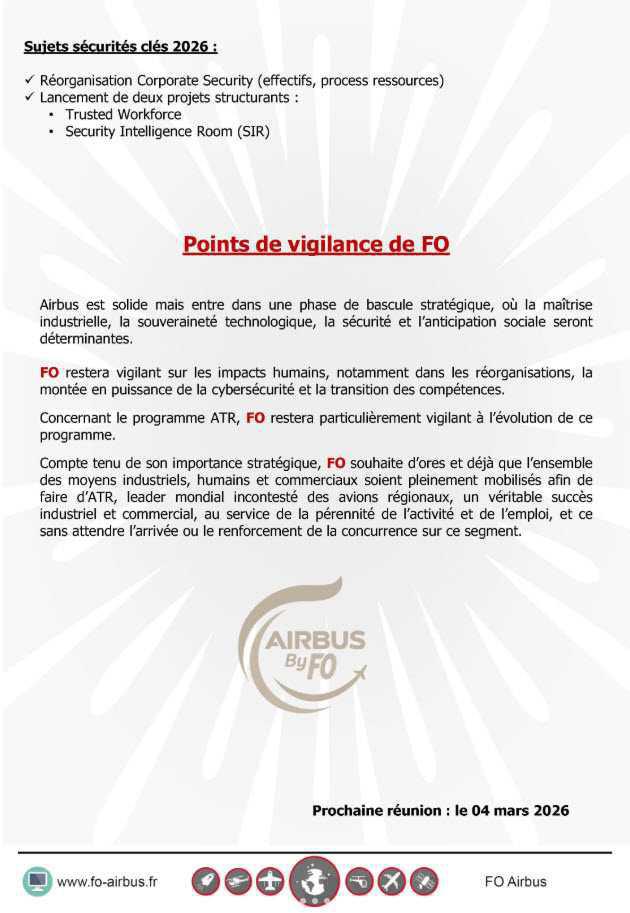 Sujets sécurités clés 2026 :

✓ Réorganisation Corporate Security (effectifs, process ressources)
✓ Lancement de deux projets structurants :
▪ Trusted Workforce
▪ Security Intelligence Room (SIR)

Points de vigilance de FO

Airbus est solide mais entre dans une phase de bascule stratégique, où la maîtrise industrielle, la souveraineté technologique, la sécurité et l'anticipation sociale seront déterminantes.

FO restera vigilant sur les impacts humains, notamment dans les réorganisations, la montée en puissance de la cybersécurité et la transition des compétences.

Concernant le programme ATR, FO restera particulièrement vigilant à l'évolution de ce programme.

Compte tenu de son importance stratégique, FO souhaite d'ores et déjà que l'ensemble des moyens industriels, humains et commerciaux soient pleinement mobilisés afin de faire d'ATR, leader mondial incontesté des avions régionaux, un véritable succès industriel et commercial, au service de la pérennité de l'activité et de l'emploi, et ce sans attendre l'arrivée ou le renforcement de la concurrence sur ce segment.

AIRBUS
By FO

Prochaine réunion : le 04 mars 2026

www.fo-airbus.fr

FO Airbus